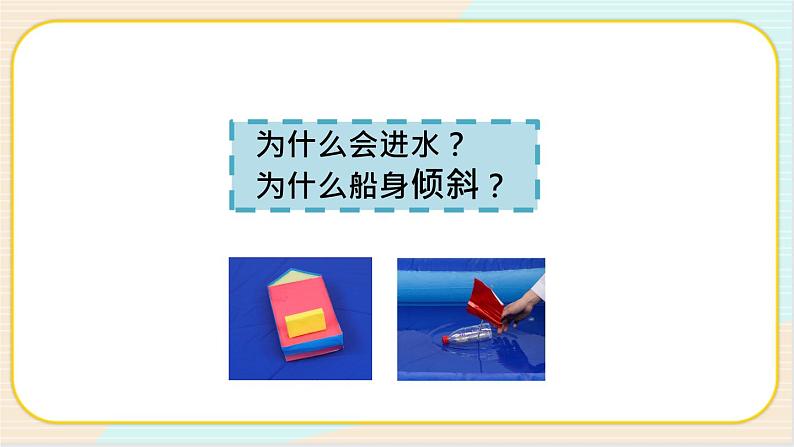 为什么会进水？
为什么船身倾斜？